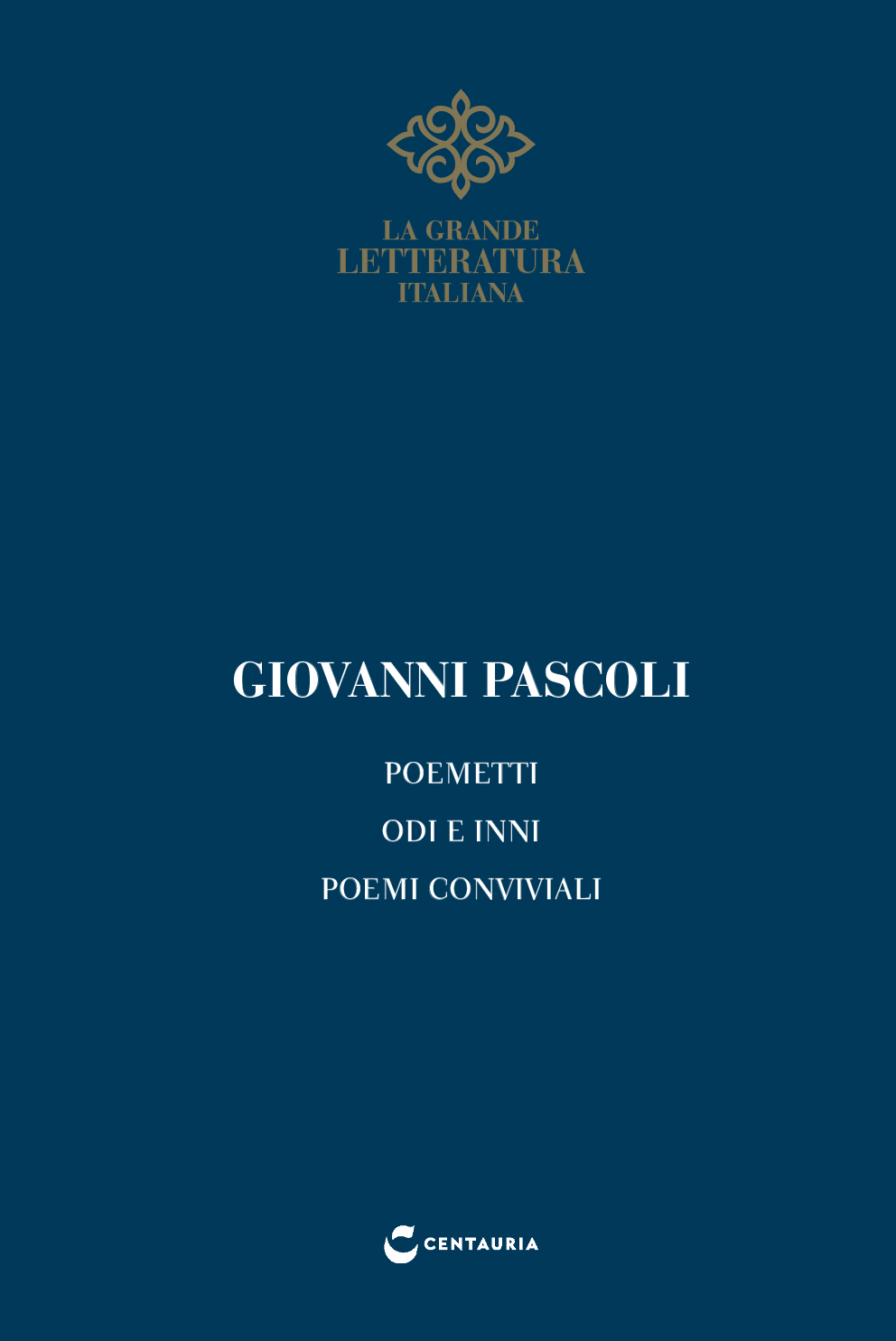 LA GRANDE
LETTERATURA
ITALIANA

GIOVANNI PASCOLI

POEMETTI

ODI E INNI

POEMI CONVIVIALI

CENTAURIA